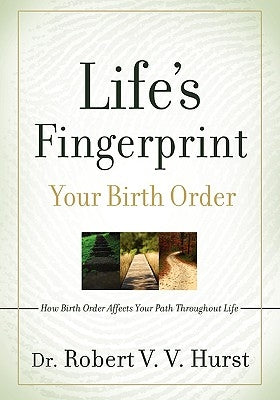 Life's Fingerprint

Your Birth Order

How Birth Order Affects Your Path Throughout Life

Dr. Robert V. V. Hurst